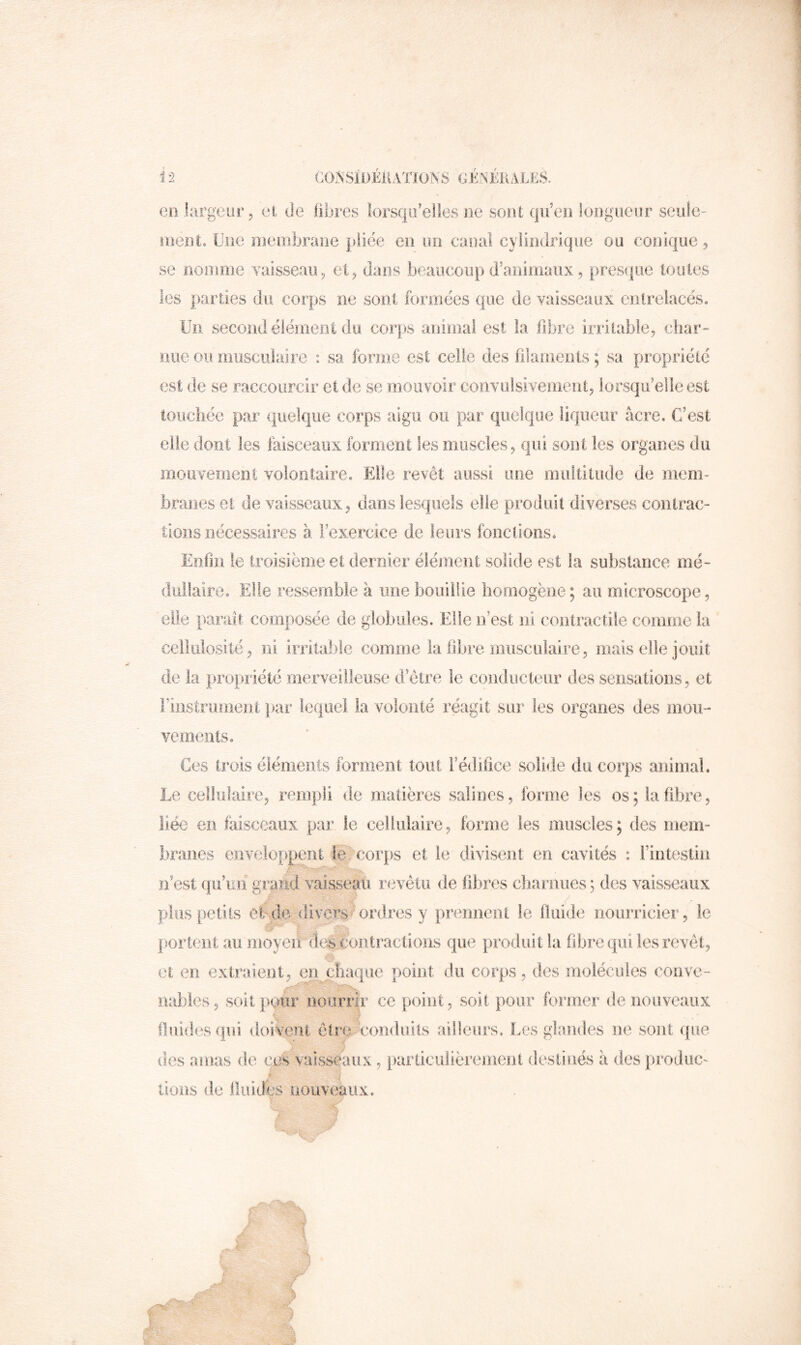 12 CONSIDÉRATIONS GÉNÉRALES.

en largeur, et de fibres lorsqu'elles ne sont qu'en longueur seulement. Une membrane pliée en un canal cylindrique ou conique, se nomme vaisseau, et, dans beaucoup d'animaux, presque toutes les parties du corps ne sont formées que de vaisseaux entrelacés.

Un second élément du corps animal est la fibre irritable, charnue ou musculaire : sa forme est celle des filaments ; sa propriété est de se raccourcir et de se mouvoir convulsivement, lorsqu'elle est touchée par quelque corps aigu ou par quelque liqueur âcre. C'est elle dont les faisceaux forment les muscles, qui sont les organes du mouvement volontaire. Elle revêt aussi une multitude de membranes et de vaisseaux, dans lesquels elle produit diverses contractions nécessaires à l'exercice de leurs fonctions.

Enfin le troisième et dernier élément solide est la substance médullaire. Elle ressemble à une bouillie homogène ; au microscope, elle paraît composée de globules. Elle n'est ni contractile comme la cellulosité, ni irritable comme la fibre musculaire, mais elle jouit de la propriété merveilleuse d'être le conducteur des sensations, et l'instrument par lequel la volonté réagit sur les organes des mouvements.

Ces trois éléments forment tout l'édifice solide du corps animal. Le cellulaire, rempli de matières salines, forme les os ; la fibre, liée en faisceaux par le cellulaire, forme les muscles ; des membranes enveloppent le corps et le divisent en cavités : l'intestin n'est qu'un grand vaisseau revêtu de fibres charnues ; des vaisseaux plus petits et de divers ordres y prennent le fluide nourricier, le portent au moyen des contractions que produit la fibre qui les revêt, et en extraient, en chaque point du corps, des molécules convenables, soit pour nourrir ce point, soit pour former de nouveaux fluides qui doivent être conduits ailleurs. Les glandes ne sont que des amas de ces vaisseaux, particulièrement destinés à des productions de fluides nouveaux.